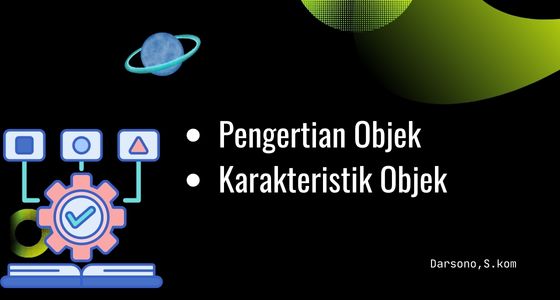 • Pengertian Objek
• Karakteristik Objek

Darsono,S.kom